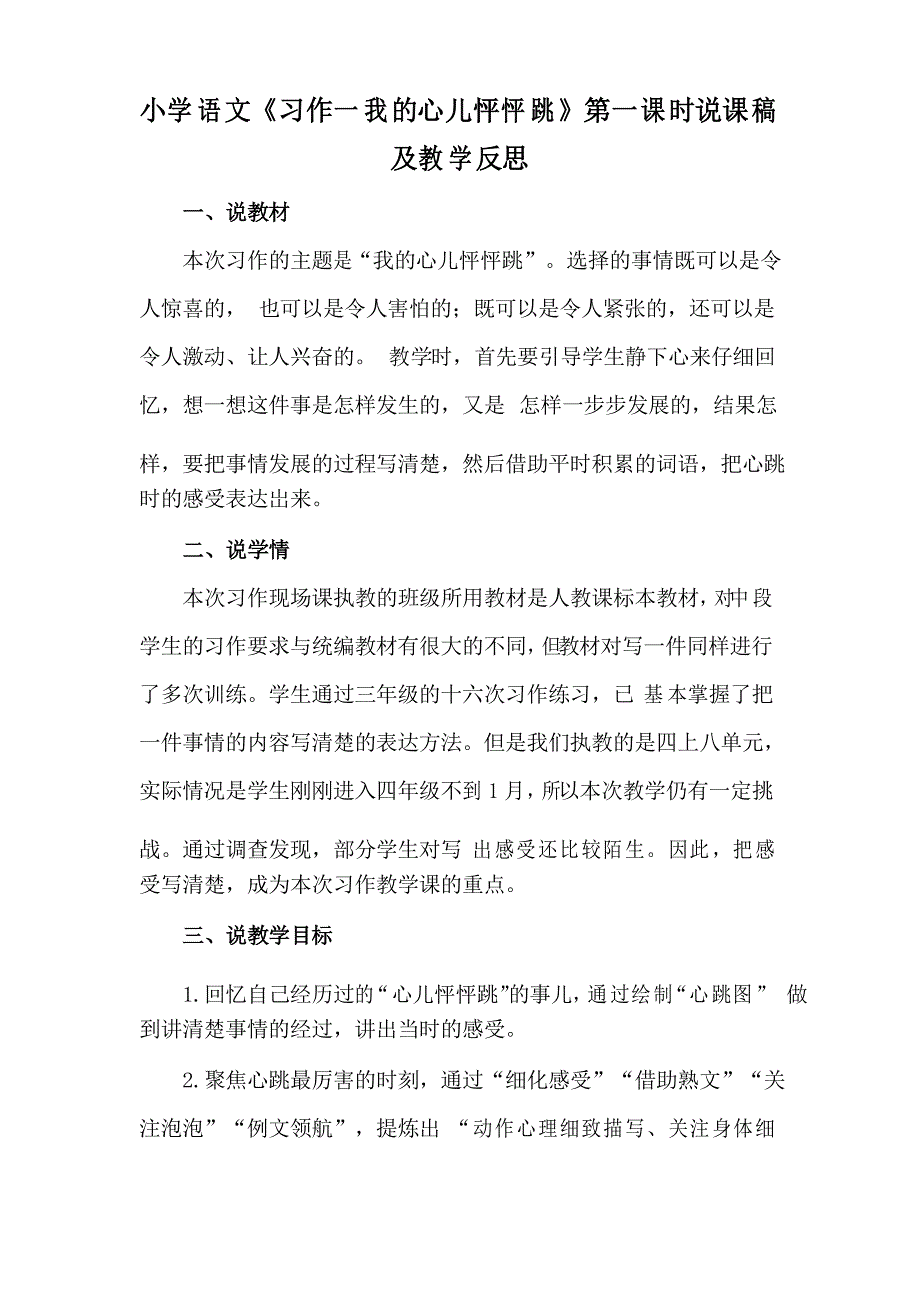 小学语文《习作一我的心儿怦怦跳》第一课时说课稿及教学反思

一、说教材

本次习作的主题是“我的心儿怦怦跳”。选择的事情既可以是令人惊喜的， 也可以是令人害怕的；既可以是令人紧张的，还可以是令人激动、让人兴奋的。 教学时，首先要引导学生静下心来仔细回忆，想一想这件事是怎样发生的，又是 怎样一步步发展的，结果怎样，要把事情发展的过程写清楚，然后借助平时积累的词语，把心跳时的感受表达出来。

二、说学情

本次习作现场课执教的班级所用教材是人教课标本教材，对中段学生的习作要求与统编教材有很大的不同，但教材对写一件同样进行了多次训练。学生通过三年级的十六次习作练习，已 基本掌握了把一件事情的内容写清楚的表达方法。但是我们执教的是四上八单元，实际情况是学生刚刚进入四年级不到 1 月，所以本次教学仍有一定挑战。通过调查发现，部分学生对写 出感受还比较陌生。因此，把感受写清楚，成为本次习作教学课的重点。

三、说教学目标

1. 回忆自己经历过的“心儿怦怦跳”的事儿，通过绘制“心跳图” 做到讲清楚事情的经过，讲出当时的感受。

2. 聚焦心跳最厉害的时刻，通过“细化感受”“借助熟文”“关注泡泡”“例文领航”，提炼出 “动作心理细致描写、关注身体细